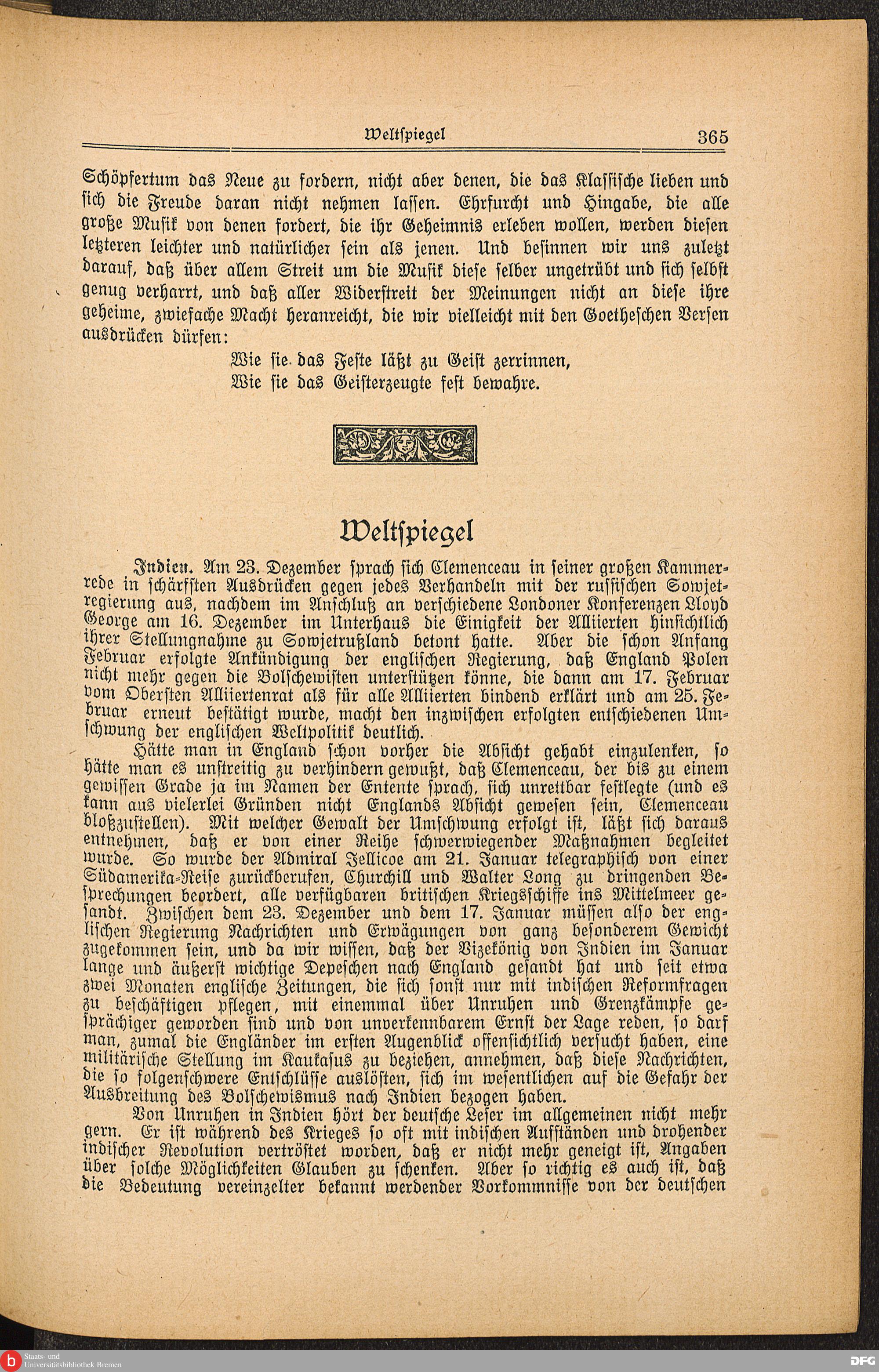 Weltspiegel 365

Schöpfertum das Neue zu fordern, nicht aber denen, die das Klassische lieben und sich die Freude daran nicht nehmen lassen. Ehrfurcht und Hingabe, die alle große Musik von denen fordert, die ihr Geheimnis erleben wollen, werden diesen letzteren leichter und natürlicher sein als jenen. Und besinnen wir uns zuletzt darauf, daß über allem Streit um die Musik diese selber ungetrübt und sich selbst genug verharrt, und daß aller Widerstreit der Meinungen nicht an diese ihre geheime, zwiefache Macht heranreicht, die wir vielleicht mit den Goetheschen Versen ausdrücken dürfen:

Wie sie das Feste läßt zu Geist zerrinnen,
Wie sie das Geisterzeugte fest bewahre.

Weltspiegel

Indien. Am 23. Dezember sprach sich Clemenceau in seiner großen Kammerrede in schärfsten Ausdrücken gegen jedes Verhandeln mit der russischen Sowjetregierung aus, nachdem im Anschluß an verschiedene Londoner Konferenzen Lloyd George am 16. Dezember im Unterhaus die Einigkeit der Alliierten hinsichtlich ihrer Stellungnahme zu Sowjetrußland betont hatte. Aber die schon Anfang Februar erfolgte Ankündigung der englischen Regierung, daß England Polen nicht mehr gegen die Bolschewisten unterstützen könne, die dann am 17. Februar vom Obersten Alliiertenrat als für alle Alliierten bindend erklärt und am 25. Februar erneut bestätigt wurde, macht den inzwischen erfolgten entschiedenen Umschwung der englischen Weltpolitik deutlich.

Hätte man in England schon vorher die Absicht gehabt einzulenken, so hätte man es unstreitig zu verhindern gewußt, daß Clemenceau, der bis zu einem gewissen Grade ja im Namen der Entente sprach, sich unrettbar festlegte (und es kann aus vielerlei Gründen nicht Englands Absicht gewesen sein, Clemenceau bloßzustellen). Mit welcher Gewalt der Umschwung erfolgt ist, läßt sich daraus entnehmen, daß er von einer Reihe schwerwiegender Maßnahmen begleitet wurde. So wurde der Admiral Jellicoe am 21. Januar telegraphisch von einer Südamerika-Reise zurückberufen, Churchill und Walter Long zu dringenden Besprechungen beordert, alle verfügbaren britischen Kriegsschiffe ins Mittelmeer gesandt. Zwischen dem 23. Dezember und dem 17. Januar müssen also der englischen Regierung Nachrichten und Erwägungen von ganz besonderem Gewicht zugekommen sein, und da wir wissen, daß der Vizekönig von Indien im Januar lange und äußerst wichtige Depeschen nach England gesandt hat und seit etwa zwei Monaten englische Zeitungen, die sich sonst nur mit indischen Reformfragen zu beschäftigen pflegen, mit einemmal über Unruhen und Grenzkämpfe gesprächiger geworden sind und von unverkennbarem Ernst der Lage reden, so darf man, zumal die Engländer im ersten Augenblick offensichtlich versucht haben, eine militärische Stellung im Kaukasus zu beziehen, annehmen, daß diese Nachrichten, die so folgenschwere Entschlüsse auslösten, sich im wesentlichen auf die Gefahr der Ausbreitung des Bolschewismus nach Indien bezogen haben.

Von Unruhen in Indien hört der deutsche Leser im allgemeinen nicht mehr gern. Er ist während des Krieges so oft mit indischen Aufständen und drohender indischer Revolution vertröstet worden, daß er nicht mehr geneigt ist, Angaben über solche Möglichkeiten Glauben zu schenken. Aber so richtig es auch ist, daß die Bedeutung vereinzelter bekannt werdender Vorkommnisse von der deutschen

Staats- und Universitätsbibliothek Bremen
DFG